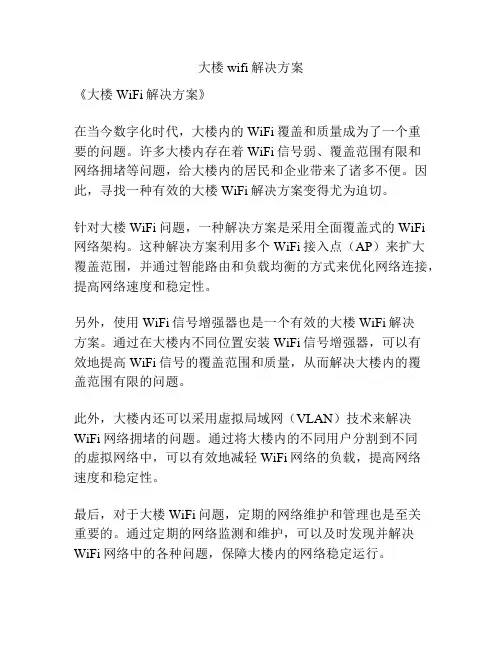 大楼 wifi 解决方案

《大楼 WiFi 解决方案》

在当今数字化时代，大楼内的 WiFi 覆盖和质量成为了一个重要的问题。许多大楼内存在着 WiFi 信号弱、覆盖范围有限和网络拥堵等问题，给大楼内的居民和企业带来了诸多不便。因此，寻找一种有效的大楼 WiFi 解决方案变得尤为迫切。

针对大楼 WiFi 问题，一种解决方案是采用全面覆盖式的 WiFi 网络架构。这种解决方案利用多个 WiFi 接入点（AP）来扩大覆盖范围，并通过智能路由和负载均衡的方式来优化网络连接，提高网络速度和稳定性。

另外，使用 WiFi 信号增强器也是一个有效的大楼 WiFi 解决方案。通过在大楼内不同位置安装 WiFi 信号增强器，可以有效地提高 WiFi 信号的覆盖范围和质量，从而解决大楼内的覆盖范围有限的问题。

此外，大楼内还可以采用虚拟局域网（VLAN）技术来解决 WiFi 网络拥堵的问题。通过将大楼内的不同用户分割到不同的虚拟网络中，可以有效地减轻 WiFi 网络的负载，提高网络速度和稳定性。

最后，对于大楼 WiFi 问题，定期的网络维护和管理也是至关重要的。通过定期的网络监测和维护，可以及时发现并解决 WiFi 网络中的各种问题，保障大楼内的网络稳定运行。